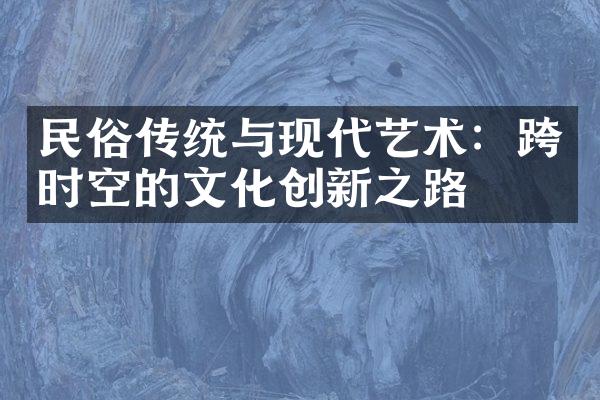 民俗传统与现代艺术：跨时空的文化创新之路